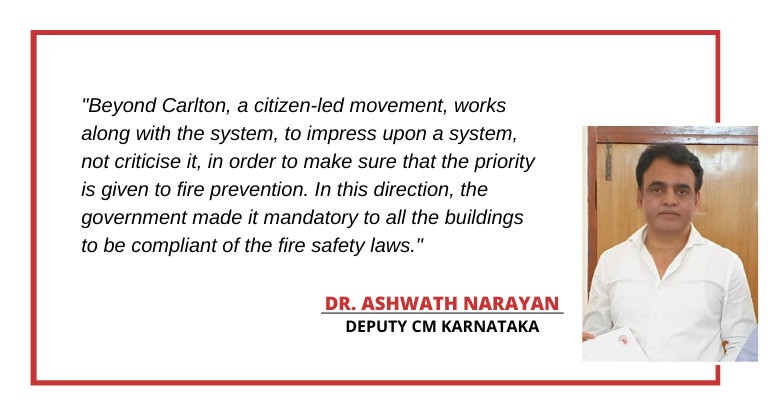 "Beyond Carlton, a citizen-led movement, works along with the system, to impress upon a system, not criticise it, in order to make sure that the priority is given to fire prevention. In this direction, the government made it mandatory to all the buildings to be compliant of the fire safety laws."

DR. ASHWATH NARAYAN
DEPUTY CM KARNATAKA